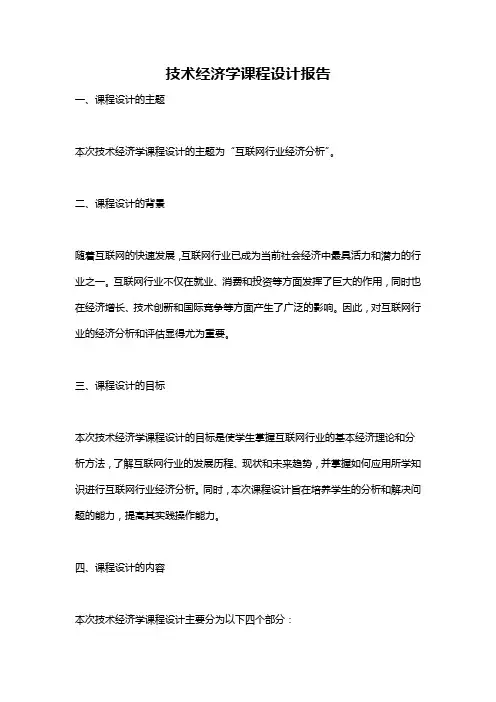 技术经济学课程设计报告

一、课程设计的主题

本次技术经济学课程设计的主题为“互联网行业经济分析”。

二、课程设计的背景

随着互联网的快速发展，互联网行业已成为当前社会经济中最具活力和潜力的行业之一。互联网行业不仅在就业、消费和投资等方面发挥了巨大的作用，同时也在经济增长、技术创新和国际竞争等方面产生了广泛的影响。因此，对互联网行业的经济分析和评估显得尤为重要。

三、课程设计的目标

本次技术经济学课程设计的目标是使学生掌握互联网行业的基本经济理论和分析方法，了解互联网行业的发展历程、现状和未来趋势，并掌握如何应用所学知识进行互联网行业经济分析。同时，本次课程设计旨在培养学生的分析和解决问题的能力，提高其实践操作能力。

四、课程设计的内容

本次技术经济学课程设计主要分为以下四个部分：